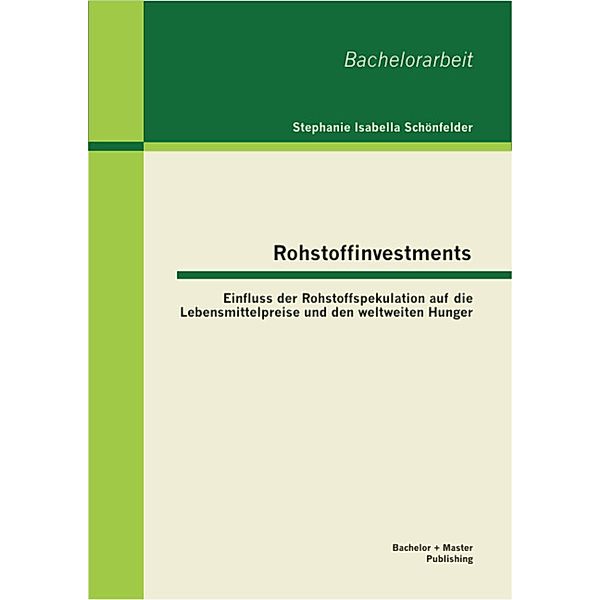 Bachelorarbeit

Stephanie Isabella Schönfelder

Rohstoffinvestments

Einfluss der Rohstoffspekulation auf die Lebensmittelpreise und den weltweiten Hunger

Bachelor + Master Publishing